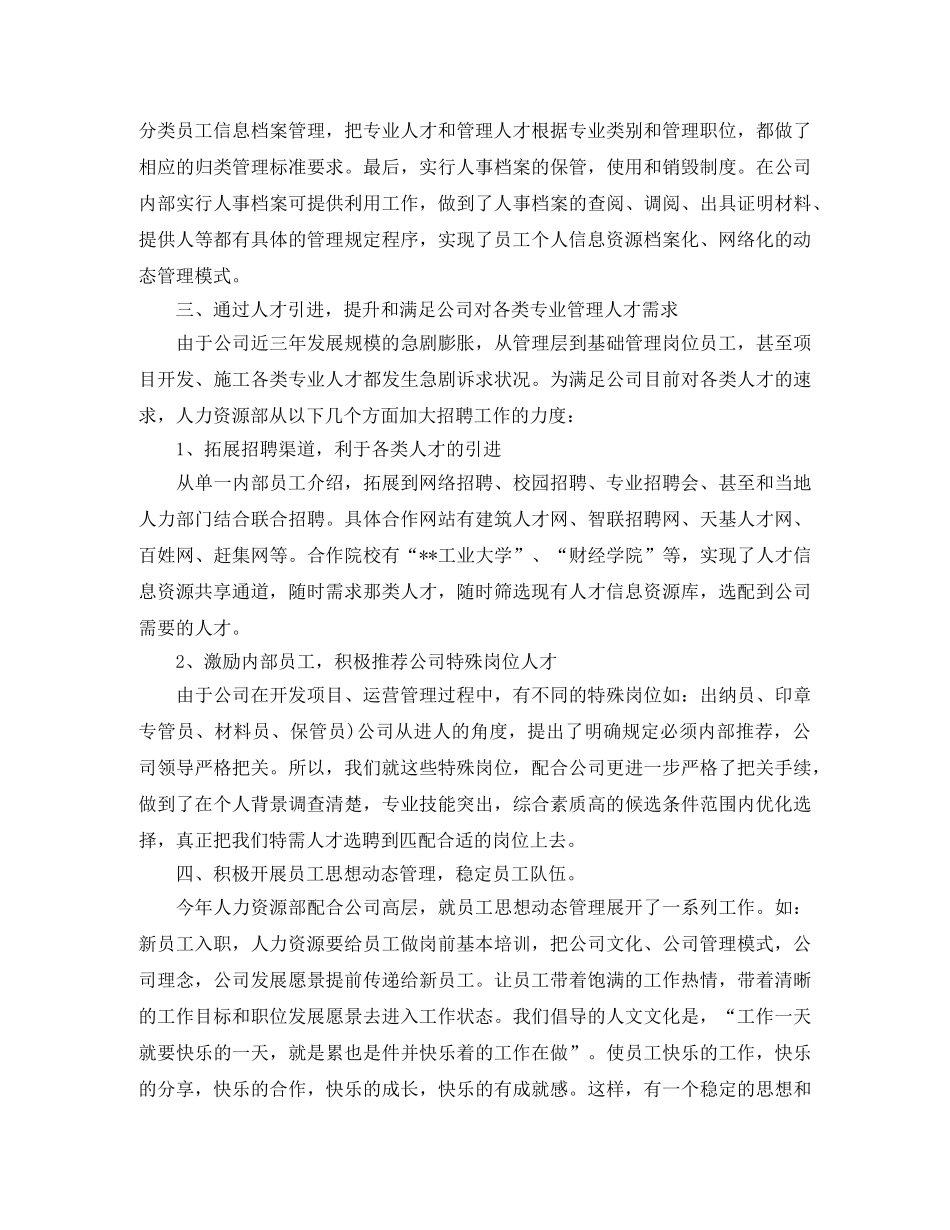 分类员工信息档案管理，把专业人才和管理人才根据专业类别和管理职位，都做了相应的归类管理标准要求。最后，实行人事档案的保管，使用和销毁制度。在公司内部实行人事档案可提供利用工作，做到了人事档案的查阅、调阅、出具证明材料、提供人等都有具体的管理规定程序，实现了员工个人信息资源档案化、网络化的动态管理模式。

三、通过人才引进，提升和满足公司对各类专业管理人才需求

由于公司近三年发展规模的急剧膨胀，从管理层到基础管理岗位员工，甚至项目开发、施工各类专业人才都发生急剧诉求状况。为满足公司目前对各类人才的速求，人力资源部从以下几个方面加大招聘工作的力度：

1、拓展招聘渠道，利于各类人才的引进

从单一内部员工介绍，拓展到网络招聘、校园招聘、专业招聘会、甚至和当地人力部门结合联合招聘。具体合作网站有建筑人才网、智联招聘网、天基人才网、百姓网、赶集网等。合作院校有“**工业大学”、“财经学院”等，实现了人才信息资源共享通道，随时需求那类人才，随时筛选现有人才信息资源库，选配到公司需要的人才。

2、激励内部员工，积极推荐公司特殊岗位人才

由于公司在开发项目、运营管理过程中，有不同的特殊岗位如：出纳员、印章专管员、材料员、保管员)公司从进人的角度，提出了明确规定必须内部推荐，公司领导严格把关。所以，我们就这些特殊岗位，配合公司更进一步严格了把关手续，做到了在个人背景调查清楚，专业技能突出，综合素质高的候选条件范围内优化选择，真正把我们特需人才选聘到匹配合适的岗位上去。

四、积极开展员工思想动态管理，稳定员工队伍。

今年人力资源部配合公司高层，就员工思想动态管理展开了一系列工作。如：新员工入职，人力资源要给员工做岗前基本培训，把公司文化、公司管理模式，公司理念，公司发展愿景提前传递给新员工。让员工带着饱满的工作热情，带着清晰的工作目标和职位发展愿景去进入工作状态。我们倡导的人文文化是，“工作一天就要快乐的一天，就是累也是件并快乐着的工作在做”。使员工快乐的工作，快乐的分享，快乐的合作，快乐的成长，快乐的有成就感。这样，有一个稳定的思想和